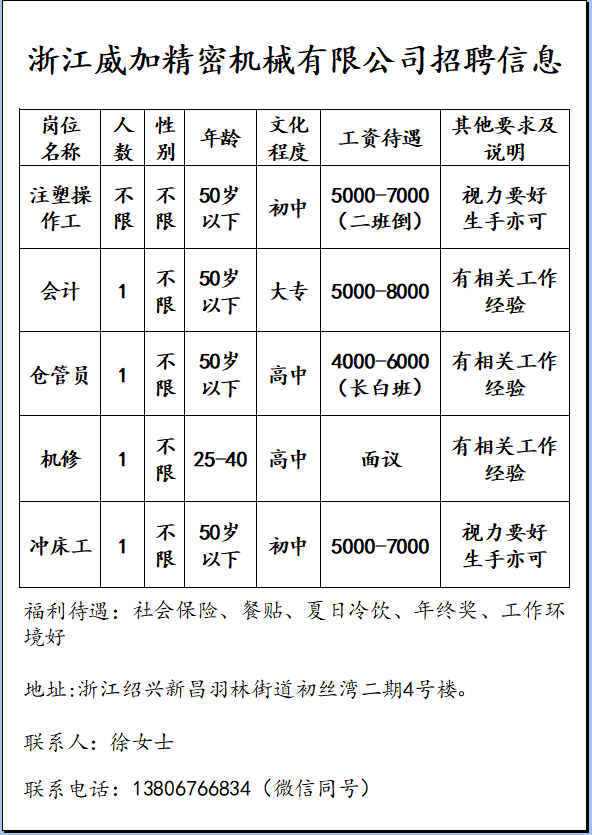 浙江威加精密机械有限公司招聘信息

| 岗位名称 | 人数 | 性别 | 年龄 | 文化程度 | 工资待遇 | 其他要求及说明 |
|---|---|---|---|---|---|---|
| 注塑操作工 | 不限 | 不限 | 50岁以下 | 初中 | 5000-7000（二班倒） | 视力要好 生手亦可 |
| 会计 | 1 | 不限 | 50岁以下 | 大专 | 5000-8000 | 有相关工作经验 |
| 仓管员 | 1 | 不限 | 50岁以下 | 高中 | 4000-6000（长白班） | 有相关工作经验 |
| 机修 | 1 | 不限 | 25-40 | 高中 | 面议 | 有相关工作经验 |
| 冲床工 | 1 | 不限 | 50岁以下 | 初中 | 5000-7000 | 视力要好 生手亦可 |

福利待遇：社会保险、餐贴、夏日冷饮、年终奖、工作环境好

地址:浙江绍兴新昌羽林街道初丝湾二期4号楼。

联系人：徐女士

联系电话：13806766834（微信同号）